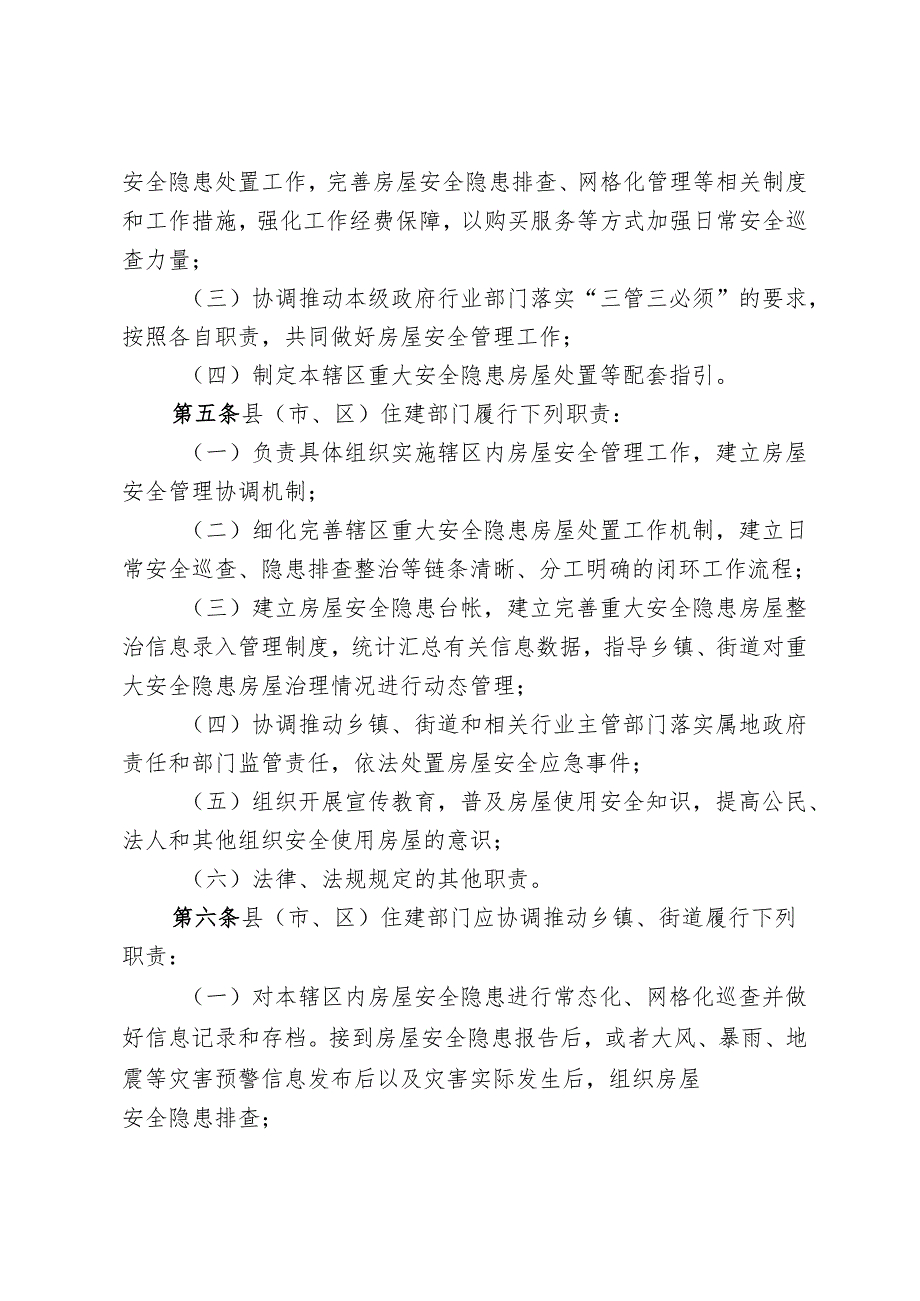 安全隐患处置工作，完善房屋安全隐患排查、网格化管理等相关制度和工作措施，强化工作经费保障，以购买服务等方式加强日常安全巡查力量；

（三）协调推动本级政府行业部门落实“三管三必须”的要求，按照各自职责，共同做好房屋安全管理工作；

（四）制定本辖区重大安全隐患房屋处置等配套指引。

第五条县（市、区）住建部门履行下列职责：

（一）负责具体组织实施辖区内房屋安全管理工作，建立房屋安全管理协调机制；

（二）细化完善辖区重大安全隐患房屋处置工作机制，建立日常安全巡查、隐患排查整治等链条清晰、分工明确的闭环工作流程；

（三）建立房屋安全隐患台帐，建立完善重大安全隐患房屋整治信息录入管理制度，统计汇总有关信息数据，指导乡镇、街道对重大安全隐患房屋治理情况进行动态管理；

（四）协调推动乡镇、街道和相关行业主管部门落实属地政府责任和部门监管责任，依法处置房屋安全应急事件；

（五）组织开展宣传教育，普及房屋使用安全知识，提高公民、法人和其他组织安全使用房屋的意识；

（六）法律、法规规定的其他职责。

第六条县（市、区）住建部门应协调推动乡镇、街道履行下列职责：

（一）对本辖区内房屋安全隐患进行常态化、网格化巡查并做好信息记录和存档。接到房屋安全隐患报告后，或者大风、暴雨、地震等灾害预警信息发布后以及灾害实际发生后，组织房屋安全隐患排查；